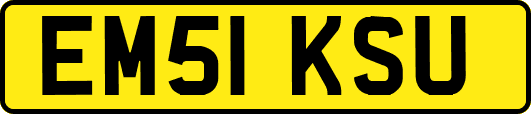 EM51 KSU